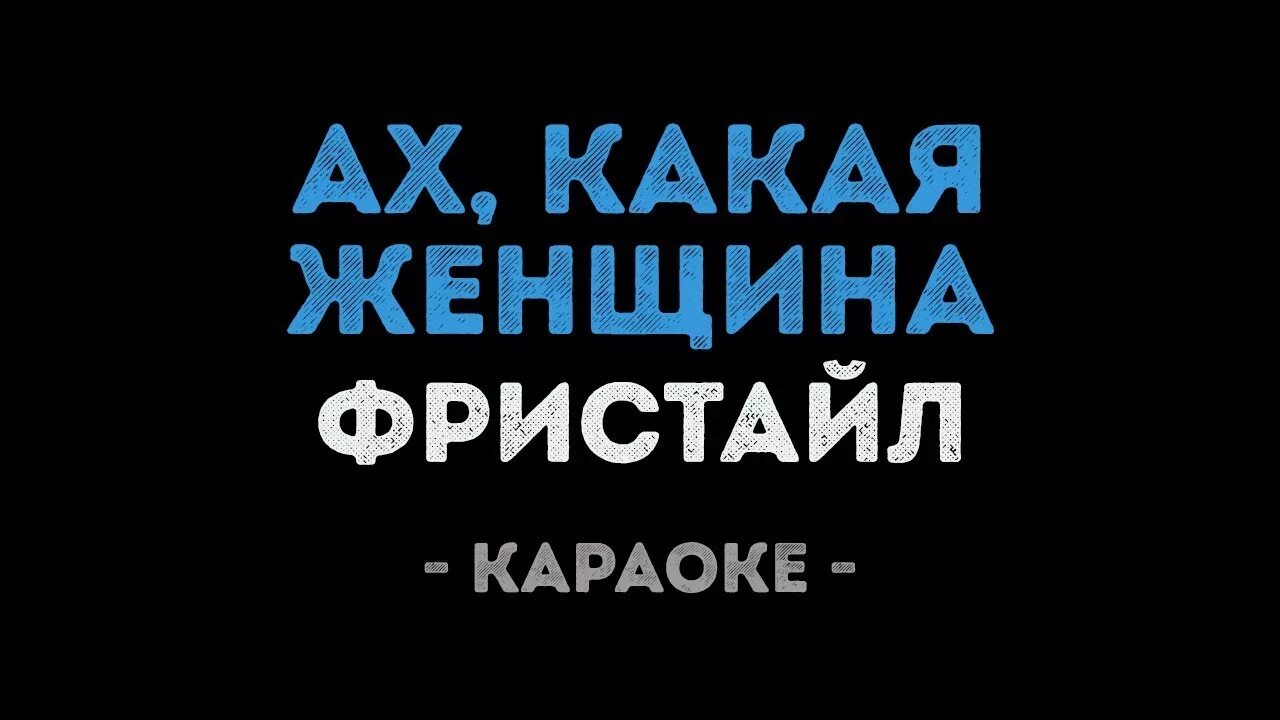 АХ, КАКАЯ ЖЕНЩИНА
ФРИСТАЙЛ

- КАРАОКЕ -